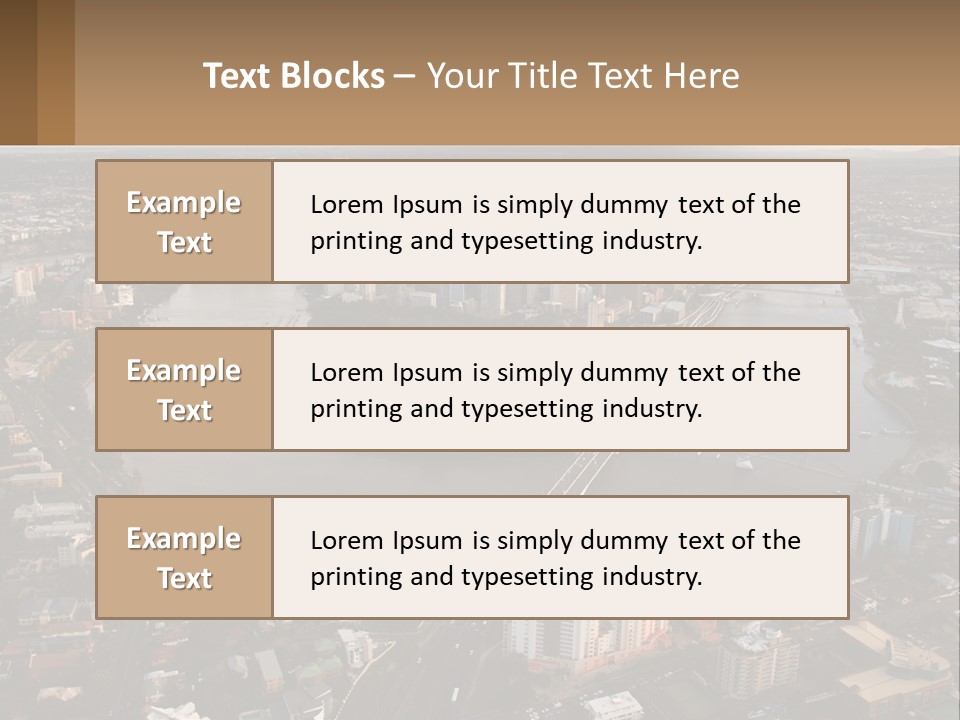 Text Blocks – Your Title Text Here

Example Text

Lorem Ipsum is simply dummy text of the printing and typesetting industry.

Example Text

Lorem Ipsum is simply dummy text of the printing and typesetting industry.

Example Text

Lorem Ipsum is simply dummy text of the printing and typesetting industry.